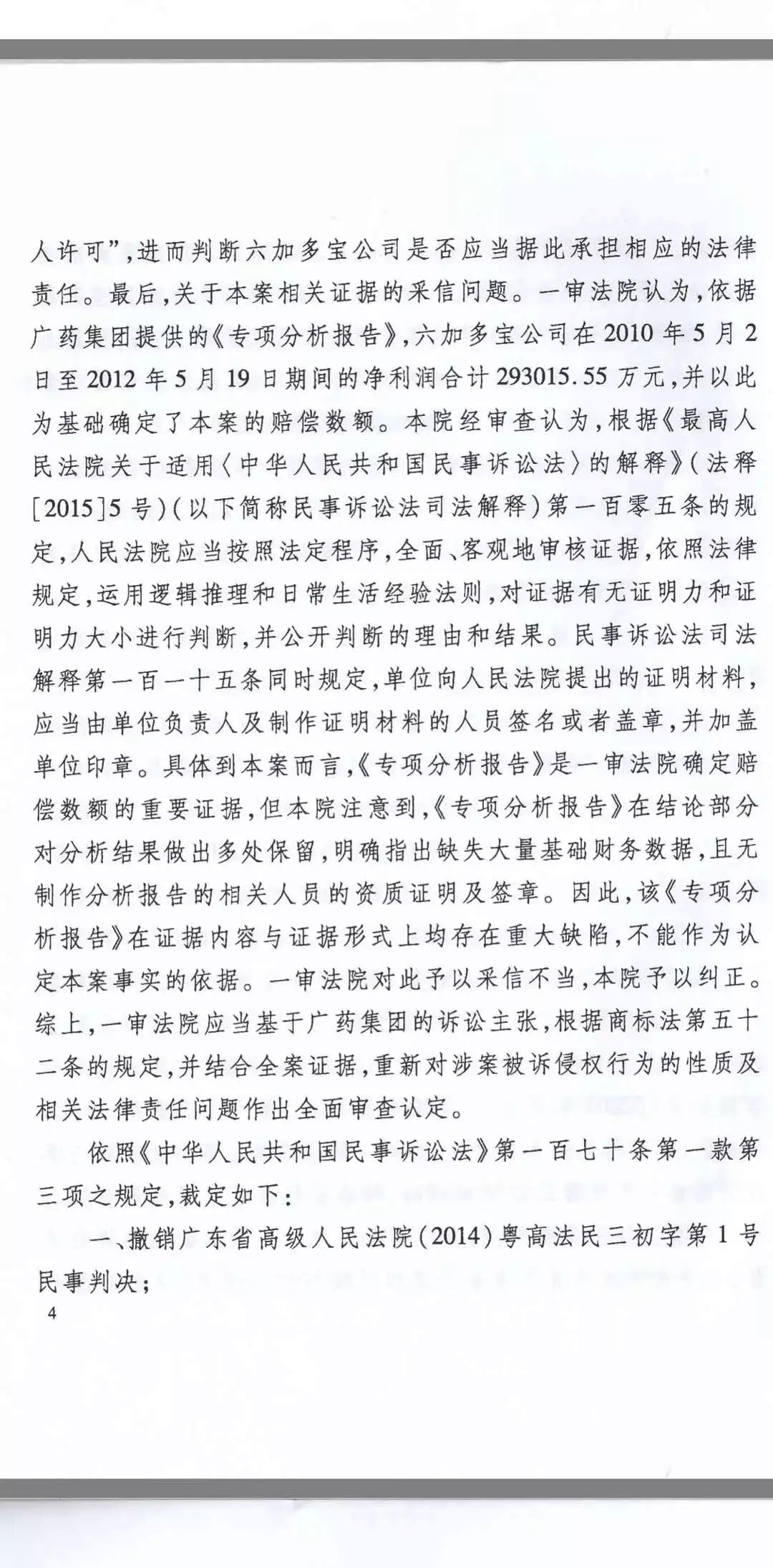 人许可”，进而判断六加多宝公司是否应当据此承担相应的法律责任。最后，关于本案相关证据的采信问题。一审法院认为，依据广药集团提供的《专项分析报告》，六加多宝公司在2010年5月2日至2012年5月19日期间的净利润合计293015.55万元，并以此为基础确定了本案的赔偿数额。本院经审查认为，根据《最高人民法院关于适用〈中华人民共和国民事诉讼法〉的解释》（法释[2015]5号）（以下简称民事诉讼法司法解释）第一百零五条的规定，人民法院应当按照法定程序，全面、客观地审核证据，依照法律规定，运用逻辑推理和日常生活经验法则，对证据有无证明力和证明力大小进行判断，并公开判断的理由和结果。民事诉讼法司法解释第一百一十五条同时规定，单位向人民法院提出的证明材料，应当由单位负责人及制作证明材料的人员签名或者盖章，并加盖单位印章。具体到本案而言，《专项分析报告》是一审法院确定赔偿数额的重要证据，但本院注意到，《专项分析报告》在结论部分对分析结果做出多处保留，明确指出缺失大量基础财务数据，且无制作分析报告的相关人员的资质证明及签章。因此，该《专项分析报告》在证据内容与证据形式上均存在重大缺陷，不能作为认定本案事实的依据。一审法院对此予以采信不当，本院予以纠正。综上，一审法院应当基于广药集团的诉讼主张，根据商标法第五十二条的规定，并结合全案证据，重新对涉案被诉侵权行为的性质及相关法律责任问题作出全面审查认定。

依照《中华人民共和国民事诉讼法》第一百七十条第一款第三项之规定，裁定如下：

一、撤销广东省高级人民法院(2014)粤高法民三初字第1号民事判决；

4